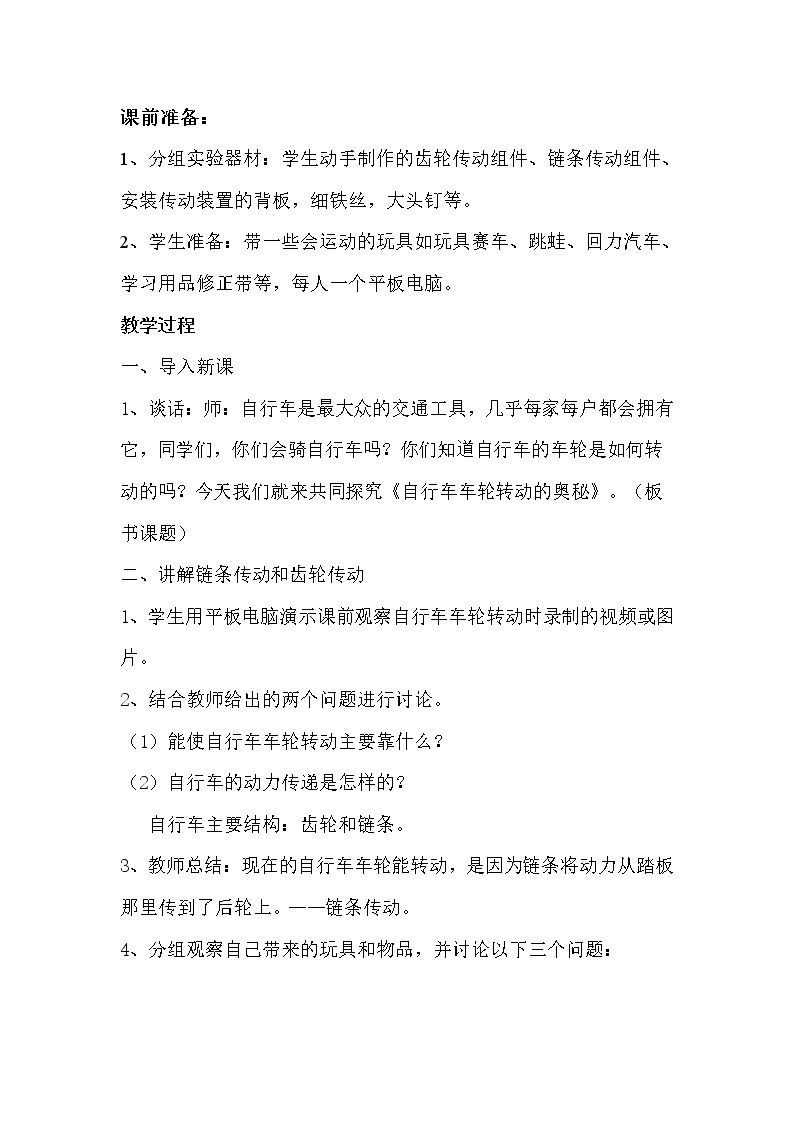 课前准备：

1、分组实验器材：学生动手制作的齿轮传动组件、链条传动组件、安装传动装置的背板，细铁丝，大头钉等。

2、学生准备：带一些会运动的玩具如玩具赛车、跳蛙、回力汽车、学习用品修正带等，每人一个平板电脑。

教学过程

一、导入新课

1、谈话：师：自行车是最大众的交通工具，几乎每家每户都会拥有它，同学们，你们会骑自行车吗？你们知道自行车的车轮是如何转动的吗？今天我们就来共同探究《自行车车轮转动的奥秘》。（板书课题）

二、讲解链条传动和齿轮传动

1、学生用平板电脑演示课前观察自行车车轮转动时录制的视频或图片。

2、结合教师给出的两个问题进行讨论。

（1）能使自行车车轮转动主要靠什么？

（2）自行车的动力传递是怎样的？

自行车主要结构：齿轮和链条。

3、教师总结：现在的自行车车轮能转动，是因为链条将动力从踏板那里传到了后轮上。——链条传动。

4、分组观察自己带来的玩具和物品，并讨论以下三个问题：